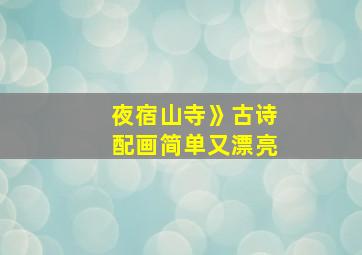 夜宿山寺》古诗
配画简单又漂亮